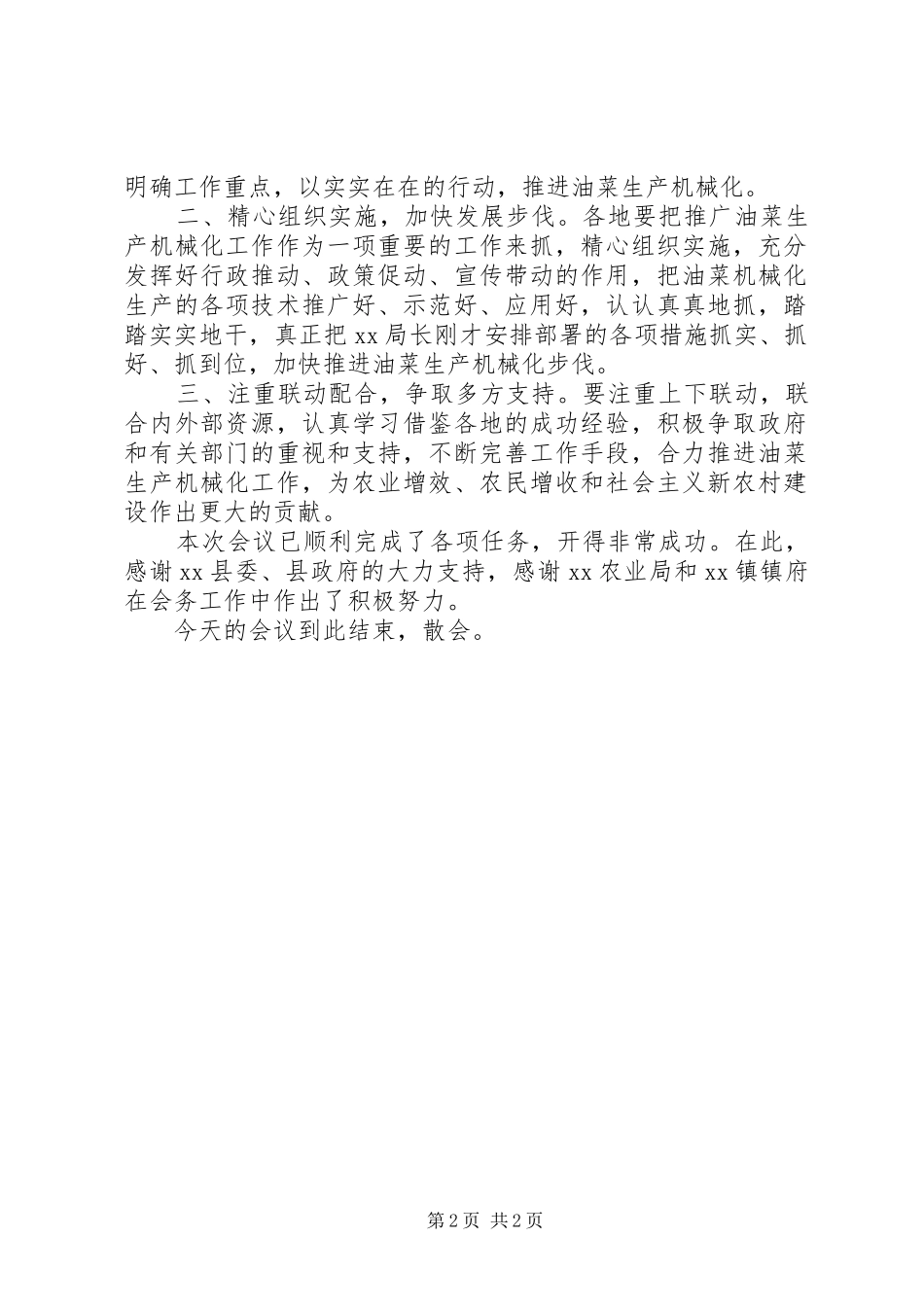 明确工作重点，以实实在在的行动，推进油菜生产机械化。

二、精心组织实施，加快发展步伐。各地要把推广油菜生产机械化工作作为一项重要的工作来抓，精心组织实施，充分发挥好行政推动、政策促动、宣传带动的作用，把油菜机械化生产的各项技术推广好、示范好、应用好，认认真真地抓，踏踏实实地干，真正把xx局长刚才安排部署的各项措施抓实、抓好、抓到位，加快推进油菜生产机械化步伐。

三、注重联动配合，争取多方支持。要注重上下联动，联合内外部资源，认真学习借鉴各地的成功经验，积极争取政府和有关部门的重视和支持，不断完善工作手段，合力推进油菜生产机械化工作，为农业增效、农民增收和社会主义新农村建设作出更大的贡献。

本次会议已顺利完成了各项任务，开得非常成功。在此，感谢xx县委、县政府的大力支持，感谢xx农业局和xx镇镇府在会务工作中作出了积极努力。

今天的会议到此结束，散会。

第2页 共2页